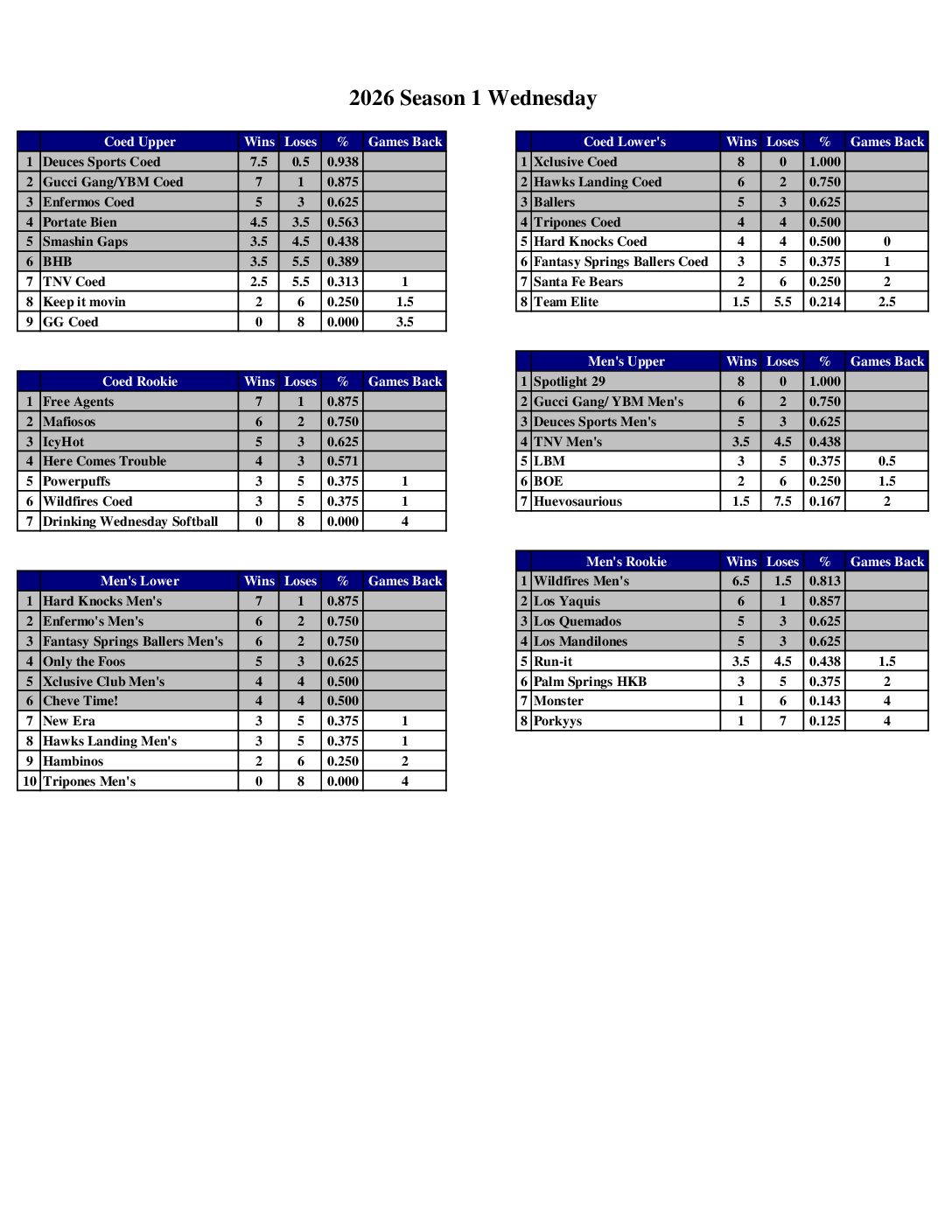 2026 Season 1 Wednesday

| | Coed Upper | Wins | Loses | % | Games Back |
|---|---|---|---|---|---|
| 1 | Deuces Sports Coed | 7.5 | 0.5 | 0.938 | |
| 2 | Gucci Gang/YBM Coed | 7 | 1 | 0.875 | |
| 3 | Enfermos Coed | 5 | 3 | 0.625 | |
| 4 | Portate Bien | 4.5 | 3.5 | 0.563 | |
| 5 | Smashin Gaps | 3.5 | 4.5 | 0.438 | |
| 6 | BHB | 3.5 | 5.5 | 0.389 | |
| 7 | TNV Coed | 2.5 | 5.5 | 0.313 | 1 |
| 8 | Keep it movin | 2 | 6 | 0.250 | 1.5 |
| 9 | GG Coed | 0 | 8 | 0.000 | 3.5 |

| | Coed Rookie | Wins | Loses | % | Games Back |
|---|---|---|---|---|---|
| 1 | Free Agents | 7 | 1 | 0.875 | |
| 2 | Mafiosos | 6 | 2 | 0.750 | |
| 3 | IcyHot | 5 | 3 | 0.625 | |
| 4 | Here Comes Trouble | 4 | 3 | 0.571 | |
| 5 | Powerpuffs | 3 | 5 | 0.375 | 1 |
| 6 | Wildfires Coed | 3 | 5 | 0.375 | 1 |
| 7 | Drinking Wednesday Softball | 0 | 8 | 0.000 | 4 |

| | Men's Lower | Wins | Loses | % | Games Back |
|---|---|---|---|---|---|
| 1 | Hard Knocks Men's | 7 | 1 | 0.875 | |
| 2 | Enfermo's Men's | 6 | 2 | 0.750 | |
| 3 | Fantasy Springs Ballers Men's | 6 | 2 | 0.750 | |
| 4 | Only the Foos | 5 | 3 | 0.625 | |
| 5 | Xclusive Club Men's | 4 | 4 | 0.500 | |
| 6 | Cheve Time! | 4 | 4 | 0.500 | |
| 7 | New Era | 3 | 5 | 0.375 | 1 |
| 8 | Hawks Landing Men's | 3 | 5 | 0.375 | 1 |
| 9 | Hambinos | 2 | 6 | 0.250 | 2 |
| 10 | Tripones Men's | 0 | 8 | 0.000 | 4 |

| | Coed Lower's | Wins | Loses | % | Games Back |
|---|---|---|---|---|---|
| 1 | Xclusive Coed | 8 | 0 | 1.000 | |
| 2 | Hawks Landing Coed | 6 | 2 | 0.750 | |
| 3 | Ballers | 5 | 3 | 0.625 | |
| 4 | Tripones Coed | 4 | 4 | 0.500 | |
| 5 | Hard Knocks Coed | 4 | 4 | 0.500 | 0 |
| 6 | Fantasy Springs Ballers Coed | 3 | 5 | 0.375 | 1 |
| 7 | Santa Fe Bears | 2 | 6 | 0.250 | 2 |
| 8 | Team Elite | 1.5 | 5.5 | 0.214 | 2.5 |

| | Men's Upper | Wins | Loses | % | Games Back |
|---|---|---|---|---|---|
| 1 | Spotlight 29 | 8 | 0 | 1.000 | |
| 2 | Gucci Gang/ YBM Men's | 6 | 2 | 0.750 | |
| 3 | Deuces Sports Men's | 5 | 3 | 0.625 | |
| 4 | TNV Men's | 3.5 | 4.5 | 0.438 | |
| 5 | LBM | 3 | 5 | 0.375 | 0.5 |
| 6 | BOE | 2 | 6 | 0.250 | 1.5 |
| 7 | Huevosaurious | 1.5 | 7.5 | 0.167 | 2 |

| | Men's Rookie | Wins | Loses | % | Games Back |
|---|---|---|---|---|---|
| 1 | Wildfires Men's | 6.5 | 1.5 | 0.813 | |
| 2 | Los Yaquis | 6 | 1 | 0.857 | |
| 3 | Los Quemados | 5 | 3 | 0.625 | |
| 4 | Los Mandilones | 5 | 3 | 0.625 | |
| 5 | Run-it | 3.5 | 4.5 | 0.438 | 1.5 |
| 6 | Palm Springs HKB | 3 | 5 | 0.375 | 2 |
| 7 | Monster | 1 | 6 | 0.143 | 4 |
| 8 | Porkyys | 1 | 7 | 0.125 | 4 |